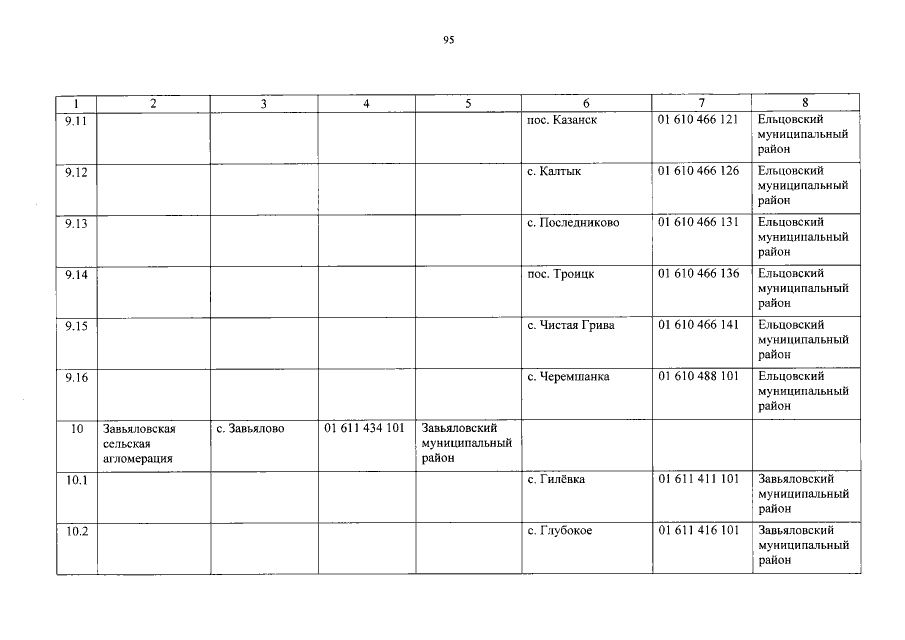 95

| 1 | 2 | 3 | 4 | 5 | 6 | 7 | 8 |
|---|---|---|---|---|---|---|---|
| 9.11 | | | | | пос. Казанск | 01 610 466 121 | Ельцовский муниципальный район |
| 9.12 | | | | | с. Калтык | 01 610 466 126 | Ельцовский муниципальный район |
| 9.13 | | | | | с. Последниково | 01 610 466 131 | Ельцовский муниципальный район |
| 9.14 | | | | | пос. Троицк | 01 610 466 136 | Ельцовский муниципальный район |
| 9.15 | | | | | с. Чистая Грива | 01 610 466 141 | Ельцовский муниципальный район |
| 9.16 | | | | | с. Черемшанка | 01 610 488 101 | Ельцовский муниципальный район |
| 10 | Завьяловская сельская агломерация | с. Завьялово | 01 611 434 101 | Завьяловский муниципальный район | | | |
| 10.1 | | | | | с. Гилёвка | 01 611 411 101 | Завьяловский муниципальный район |
| 10.2 | | | | | с. Глубокое | 01 611 416 101 | Завьяловский муниципальный район |